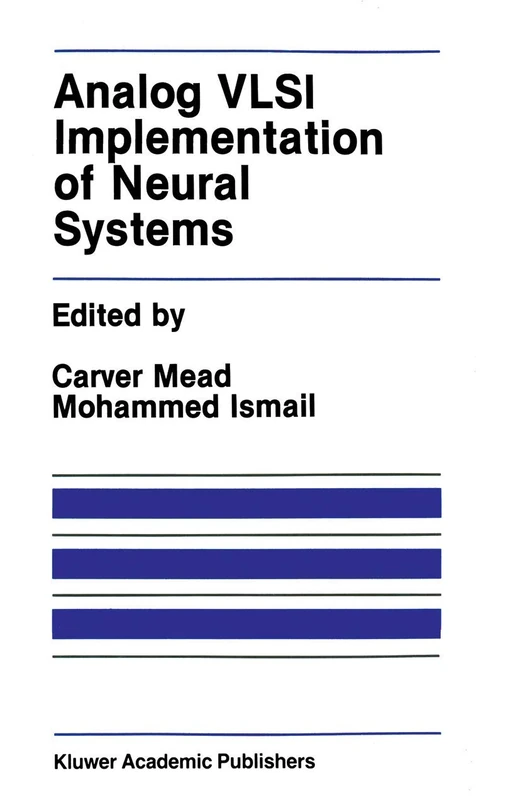 Analog VLSI Implementation of Neural Systems

Edited by

Carver Mead
Mohammed Ismail

Kluwer Academic Publishers